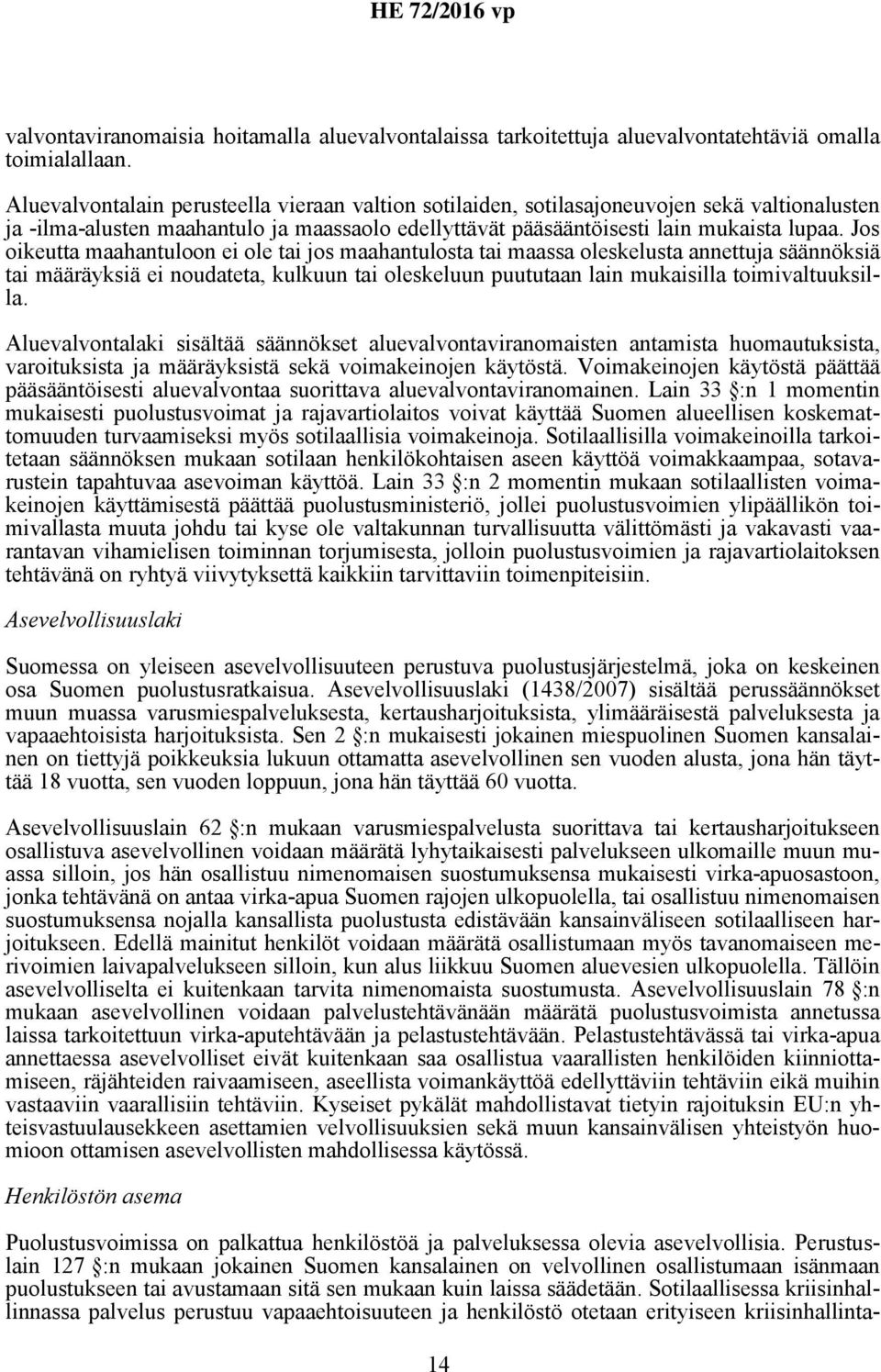 HE 72/2016 vp

valvontaviranomaisia hoitamalla aluevalvontalaissa tarkoitettuja aluevalvontatehtäviä omalla toimialallaan.

Aluevalvontalain perusteella vieraan valtion sotilaiden, sotilasajoneuvojen sekä valtionalusten ja -ilma-alusten maahantulo ja maassaolo edellyttävät pääsääntöisesti lain mukaista lupaa. Jos oikeutta maahantuloon ei ole tai jos maahantulosta tai maassa oleskelusta annettuja säännöksiä tai määräyksiä ei noudateta, kulkuun tai oleskeluun puututaan lain mukaisilla toimivaltuuksilla.

Aluevalvontalaki sisältää säännökset aluevalvontaviranomaisten antamista huomautuksista, varoituksista ja määräyksistä sekä voimakeinojen käytöstä. Voimakeinojen käytöstä päättää pääsääntöisesti aluevalvontaa suorittava aluevalvontaviranomainen. Lain 33 §:n 1 momentin mukaisesti puolustusvoimat ja rajavartiolaitos voivat käyttää Suomen alueellisen koskemattomuuden turvaamiseksi myös sotilaallisia voimakeinoja. Sotilaallisilla voimakeinoilla tarkoitetaan säännöksen mukaan sotilaan henkilökohtaisen aseen käyttöä voimakkaampaa, sotavarustein tapahtuvaa asevoiman käyttöä. Lain 33 §:n 2 momentin mukaan sotilaallisten voimakeinojen käyttämisestä päättää puolustusministeriö, jollei puolustusvoimien ylipäällikön toimivallasta muuta johdu tai kyse ole valtakunnan turvallisuutta välittömästi ja vakavasti vaarantavan vihamielisen toiminnan torjumisesta, jolloin puolustusvoimien ja rajavartiolaitoksen tehtävänä on ryhtyä viivytyksettä kaikkiin tarvittaviin toimenpiteisiin.

Asevelvollisuuslaki

Suomessa on yleiseen asevelvollisuuteen perustuva puolustusjärjestelmä, joka on keskeinen osa Suomen puolustusratkaisua. Asevelvollisuuslaki (1438/2007) sisältää perussäännökset muun muassa varusmiespalveluksesta, kertausharjoituksista, ylimääräisestä palveluksesta ja vapaaehtoisista harjoituksista. Sen 2 §:n mukaisesti jokainen miespuolinen Suomen kansalainen on tiettyjä poikkeuksia lukuun ottamatta asevelvollinen sen vuoden alusta, jona hän täyttää 18 vuotta, sen vuoden loppuun, jona hän täyttää 60 vuotta.

Asevelvollisuuslain 62 §:n mukaan varusmiespalvelusta suorittava tai kertausharjoitukseen osallistuva asevelvollinen voidaan määrätä lyhytaikaisesti palvelukseen ulkomaille muun muassa silloin, jos hän osallistuu nimenomaisen suostumuksensa mukaisesti virka-apuosastoon, jonka tehtävänä on antaa virka-apua Suomen rajojen ulkopuolella, tai osallistuu nimenomaisen suostumuksensa nojalla kansallista puolustusta edistävään kansainväliseen sotilaalliseen harjoitukseen. Edellä mainitut henkilöt voidaan määrätä osallistumaan myös tavanomaiseen merivoimien laivapalvelukseen silloin, kun alus liikkuu Suomen aluevesien ulkopuolella. Tällöin asevelvolliselta ei kuitenkaan tarvita nimenomaista suostumusta. Asevelvollisuuslain 78 §:n mukaan asevelvollinen voidaan palvelustehtävänään määrätä puolustusvoimista annetussa laissa tarkoitettuun virka-aputehtävään ja pelastustehtävään. Pelastustehtävässä tai virka-apua annettaessa asevelvolliset eivät kuitenkaan saa osallistua vaarallisten henkilöiden kiinniottamiseen, räjähteiden raivaamiseen, aseellista voimankäyttöä edellyttäviin tehtäviin eikä muihin vastaaviin vaarallisiin tehtäviin. Kyseiset pykälät mahdollistavat tietyin rajoituksin EU:n yhteisvastuulausekkeen asettamien velvollisuuksien sekä muun kansainvälisen yhteistyön huomioon ottamisen asevelvollisten mahdollisessa käytössä.

Henkilöstön asema

Puolustusvoimissa on palkattua henkilöstöä ja palveluksessa olevia asevelvollisia. Perustuslain 127 §:n mukaan jokainen Suomen kansalainen on velvollinen osallistumaan isänmaan puolustukseen tai avustamaan sitä sen mukaan kuin laissa säädetään. Sotilaallisessa kriisinhallinnassa palvelus perustuu vapaaehtoisuuteen ja henkilöstö otetaan erityiseen kriisinhallinta-

14